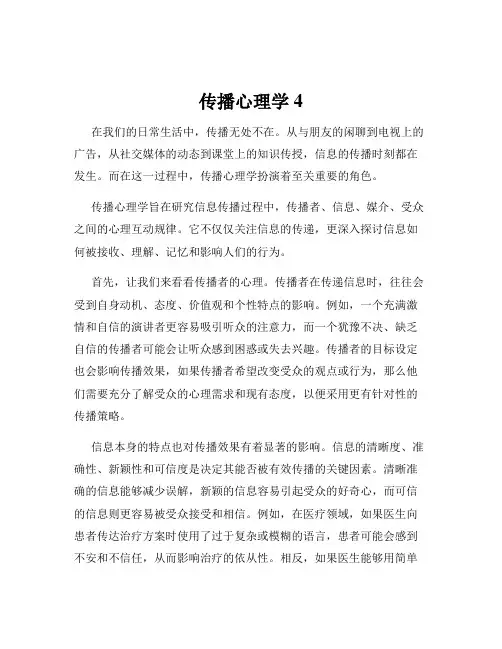 传播心理学 4

在我们的日常生活中，传播无处不在。从与朋友的闲聊到电视上的广告，从社交媒体的动态到课堂上的知识传授，信息的传播时刻都在发生。而在这一过程中，传播心理学扮演着至关重要的角色。

传播心理学旨在研究信息传播过程中，传播者、信息、媒介、受众之间的心理互动规律。它不仅仅关注信息的传递，更深入探讨信息如何被接收、理解、记忆和影响人们的行为。

首先，让我们来看看传播者的心理。传播者在传递信息时，往往会受到自身动机、态度、价值观和个性特点的影响。例如，一个充满激情和自信的演讲者更容易吸引听众的注意力，而一个犹豫不决、缺乏自信的传播者可能会让听众感到困惑或失去兴趣。传播者的目标设定也会影响传播效果，如果传播者希望改变受众的观点或行为，那么他们需要充分了解受众的心理需求和现有态度，以便采用更有针对性的传播策略。

信息本身的特点也对传播效果有着显著的影响。信息的清晰度、准确性、新颖性和可信度是决定其能否被有效传播的关键因素。清晰准确的信息能够减少误解，新颖的信息容易引起受众的好奇心，而可信的信息则更容易被受众接受和相信。例如，在医疗领域，如果医生向患者传达治疗方案时使用了过于复杂或模糊的语言，患者可能会感到不安和不信任，从而影响治疗的依从性。相反，如果医生能够用简单